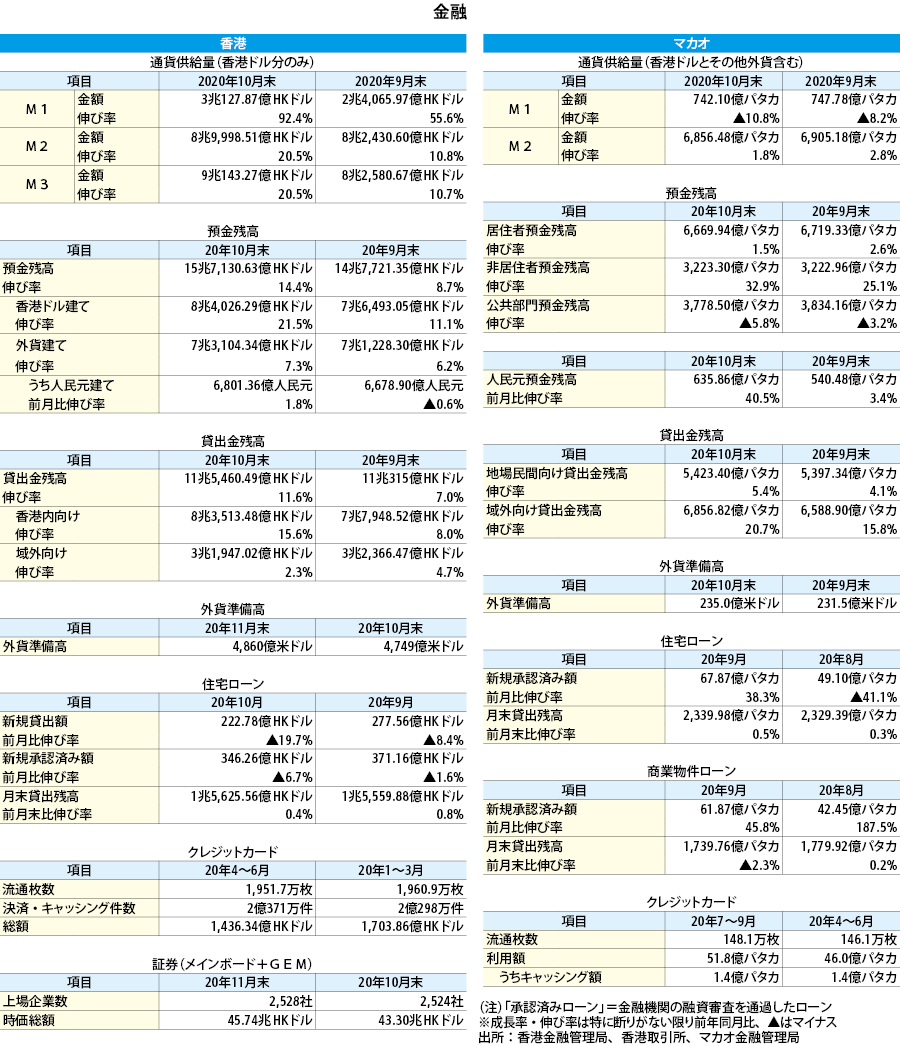 金融

香港

通貨供給量(香港ドル分のみ)

| 項目 | | 2020年10月末 | 2020年9月末 |
|---|---|---|---|
| M１ | 金額 | 3兆127.87億HKドル | 2兆4,065.97億HKドル |
| | 伸び率 | 92.4% | 55.6% |
| M２ | 金額 | 8兆9,998.51億HKドル | 8兆2,430.60億HKドル |
| | 伸び率 | 20.5% | 10.8% |
| M３ | 金額 | 9兆143.27億HKドル | 8兆2,580.67億HKドル |
| | 伸び率 | 20.5% | 10.7% |

預金残高

| 項目 | 20年10月末 | 20年9月末 |
|---|---|---|
| 預金残高 | 15兆7,130.63億HKドル | 14兆7,721.35億HKドル |
| 伸び率 | 14.4% | 8.7% |
| 香港ドル建て | 8兆4,026.29億HKドル | 7兆6,493.05億HKドル |
| 伸び率 | 21.5% | 11.1% |
| 外貨建て | 7兆3,104.34億HKドル | 7兆1,228.30億HKドル |
| 伸び率 | 7.3% | 6.2% |
| うち人民元建て | 6,801.36億人民元 | 6,678.90億人民元 |
| 前月比伸び率 | 1.8% | ▲0.6% |

貸出金残高

| 項目 | 20年10月末 | 20年9月末 |
|---|---|---|
| 貸出金残高 | 11兆5,460.49億HKドル | 11兆315億HKドル |
| 伸び率 | 11.6% | 7.0% |
| 香港内向け | 8兆3,513.48億HKドル | 7兆7,948.52億HKドル |
| 伸び率 | 15.6% | 8.0% |
| 域外向け | 3兆1,947.02億HKドル | 3兆2,366.47億HKドル |
| 伸び率 | 2.3% | 4.7% |

外貨準備高

| 項目 | 20年11月末 | 20年10月末 |
|---|---|---|
| 外貨準備高 | 4,860億米ドル | 4,749億米ドル |

住宅ローン

| 項目 | 20年10月 | 20年9月 |
|---|---|---|
| 新規貸出額 | 222.78億HKドル | 277.56億HKドル |
| 前月比伸び率 | ▲19.7% | ▲8.4% |
| 新規承認済み額 | 346.26億HKドル | 371.16億HKドル |
| 前月比伸び率 | ▲6.7% | ▲1.6% |
| 月末貸出残高 | 1兆5,625.56億HKドル | 1兆5,559.88億HKドル |
| 前月末比伸び率 | 0.4% | 0.8% |

クレジットカード

| 項目 | 20年4～6月 | 20年1～3月 |
|---|---|---|
| 流通枚数 | 1,951.7万枚 | 1,960.9万枚 |
| 決済・キャッシング件数 | 2億371万件 | 2億298万件 |
| 総額 | 1,436.34億HKドル | 1,703.86億HKドル |

証券(メインボード＋ＧＥＭ)

| 項目 | 20年11月末 | 20年10月末 |
|---|---|---|
| 上場企業数 | 2,528社 | 2,524社 |
| 時価総額 | 45.74兆HKドル | 43.30兆HKドル |

マカオ

通貨供給量(香港ドルとその他外貨含む)

| 項目 | | 2020年10月末 | 2020年9月末 |
|---|---|---|---|
| M１ | 金額 | 742.10億パタカ | 747.78億パタカ |
| | 伸び率 | ▲10.8% | ▲8.2% |
| M２ | 金額 | 6,856.48億パタカ | 6,905.18億パタカ |
| | 伸び率 | 1.8% | 2.8% |

預金残高

| 項目 | 20年10月末 | 20年9月末 |
|---|---|---|
| 居住者預金残高 | 6,669.94億パタカ | 6,719.33億パタカ |
| 伸び率 | 1.5% | 2.6% |
| 非居住者預金残高 | 3,223.30億パタカ | 3,222.96億パタカ |
| 伸び率 | 32.9% | 25.1% |
| 公共部門預金残高 | 3,778.50億パタカ | 3,834.16億パタカ |
| 伸び率 | ▲5.8% | ▲3.2% |

| 項目 | 20年10月末 | 20年9月末 |
|---|---|---|
| 人民元預金残高 | 635.86億パタカ | 540.48億パタカ |
| 前月比伸び率 | 40.5% | 3.4% |

貸出金残高

| 項目 | 20年10月末 | 20年9月末 |
|---|---|---|
| 地場民間向け貸出金残高 | 5,423.40億パタカ | 5,397.34億パタカ |
| 伸び率 | 5.4% | 4.1% |
| 域外向け貸出金残高 | 6,856.82億パタカ | 6,588.90億パタカ |
| 伸び率 | 20.7% | 15.8% |

外貨準備高

| 項目 | 20年10月末 | 20年9月末 |
|---|---|---|
| 外貨準備高 | 235.0億米ドル | 231.5億米ドル |

住宅ローン

| 項目 | 20年9月 | 20年8月 |
|---|---|---|
| 新規承認済み額 | 67.87億パタカ | 49.10億パタカ |
| 前月比伸び率 | 38.3% | ▲41.1% |
| 月末貸出残高 | 2,339.98億パタカ | 2,329.39億パタカ |
| 前月末比伸び率 | 0.5% | 0.3% |

商業物件ローン

| 項目 | 20年9月 | 20年8月 |
|---|---|---|
| 新規承認済み額 | 61.87億パタカ | 42.45億パタカ |
| 前月比伸び率 | 45.8% | 187.5% |
| 月末貸出残高 | 1,739.76億パタカ | 1,779.92億パタカ |
| 前月末比伸び率 | ▲2.3% | 0.2% |

クレジットカード

| 項目 | 20年7～9月 | 20年4～6月 |
|---|---|---|
| 流通枚数 | 148.1万枚 | 146.1万枚 |
| 利用額 | 51.8億パタカ | 46.0億パタカ |
| うちキャッシング額 | 1.4億パタカ | 1.4億パタカ |

(注)「承認済みローン」＝金融機関の融資審査を通過したローン
※成長率・伸び率は特に断りがない限り前年同月比、▲はマイナス
出所：香港金融管理局、香港取引所、マカオ金融管理局